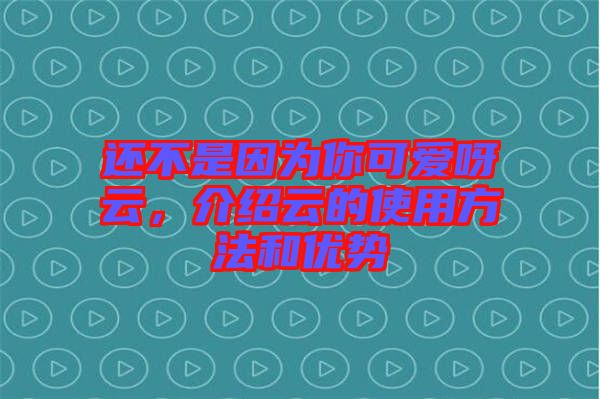 还不是因为你可爱呀云，介绍云的使用方法和优势